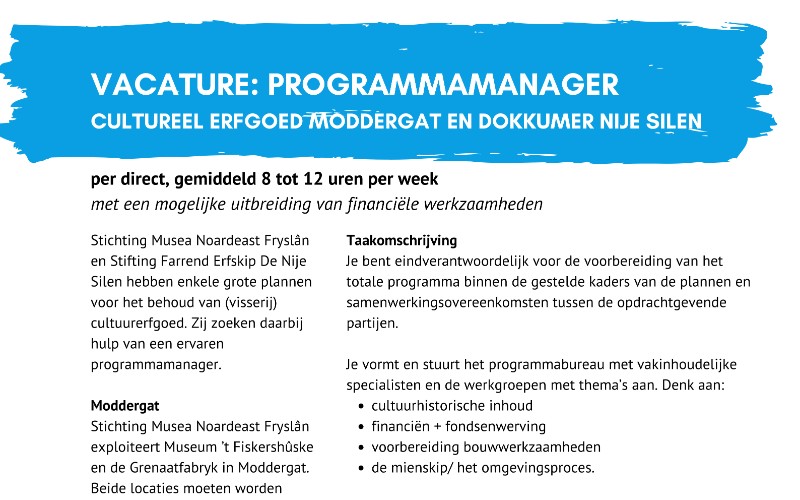 VACATURE: PROGRAMMAMANAGER
CULTUREEL ERFGOED MODDERGAT EN DOKKUMER NIJE SILEN

per direct, gemiddeld 8 tot 12 uren per week
met een mogelijke uitbreiding van financiële werkzaamheden

Stichting Musea Noardeast Fryslân en Stifting Farrend Erfskip De Nije Silen hebben enkele grote plannen voor het behoud van (visserij) cultuurerfgoed. Zij zoeken daarbij hulp van een ervaren programmamanager.

Moddergat
Stichting Musea Noardeast Fryslân exploiteert Museum 't Fiskershûske en de Grenaatfabryk in Moddergat. Beide locaties moeten worden

Taakomschrijving
Je bent eindverantwoordelijk voor de voorbereiding van het totale programma binnen de gestelde kaders van de plannen en samenwerkingsovereenkomsten tussen de opdrachtgevende partijen.

Je vormt en stuurt het programmabureau met vakinhoudelijke specialisten en de werkgroepen met thema's aan. Denk aan:
• cultuurhistorische inhoud
• financiën + fondsenwerving
• voorbereiding bouwwerkzaamheden
• de mienskip/ het omgevingsproces.